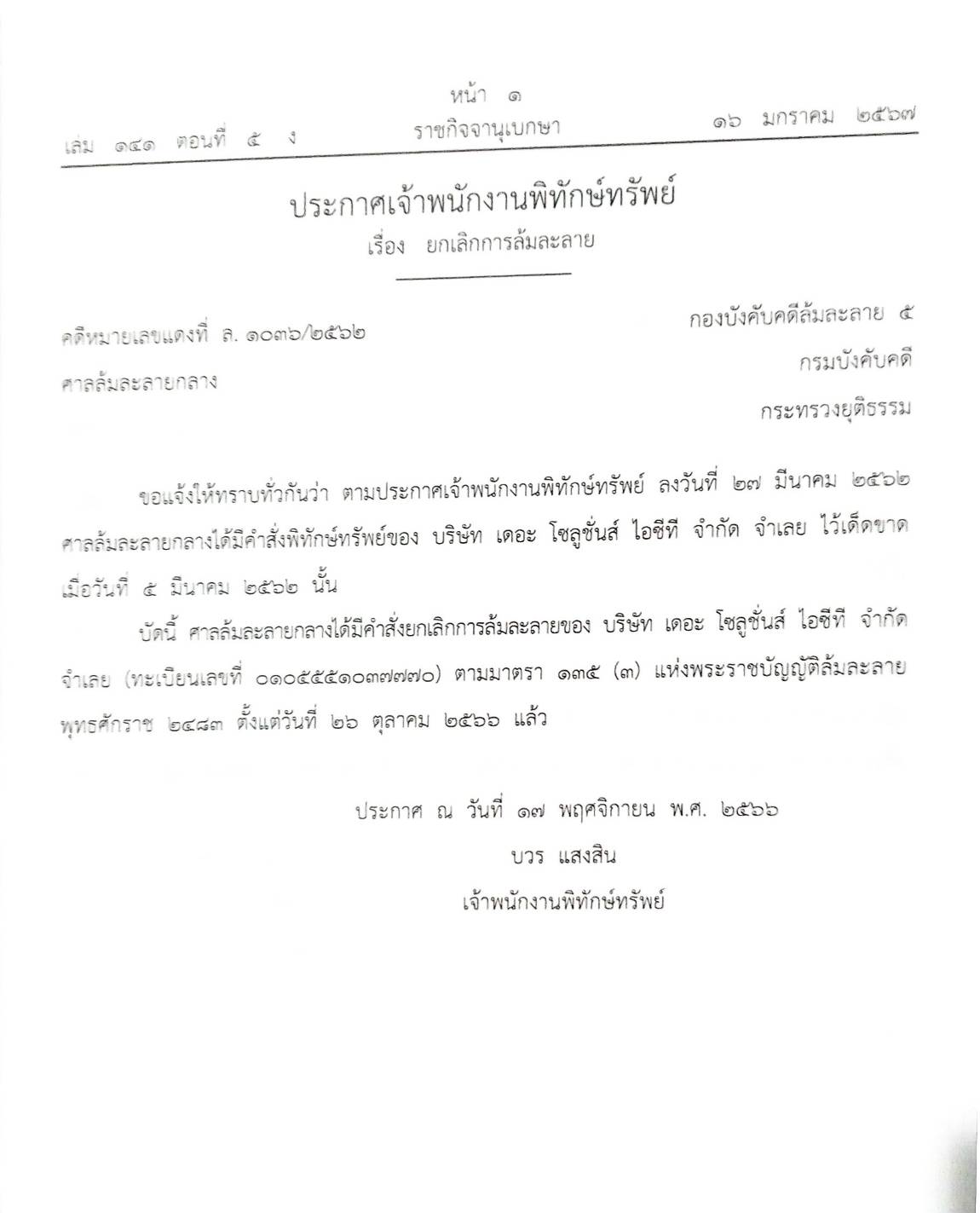 หน้า ๑
เล่ม ๑๔๑ ตอนที่ ๕ ง ราชกิจจานุเบกษา ๑๖ มกราคม ๒๕๖๗

ประกาศเจ้าพนักงานพิทักษ์ทรัพย์
เรื่อง ยกเลิกการล้มละลาย

คดีหมายเลขแดงที่ ล. ๑๐๓๖/๒๕๖๒
ศาลล้มละลายกลาง

กองบังคับคดีล้มละลาย ๕
กรมบังคับคดี
กระทรวงยุติธรรม

ขอแจ้งให้ทราบทั่วกันว่า ตามประกาศเจ้าพนักงานพิทักษ์ทรัพย์ ลงวันที่ ๒๗ มีนาคม ๒๕๖๒ ศาลล้มละลายกลางได้มีคำสั่งพิทักษ์ทรัพย์ของ บริษัท เดอะ โซลูชั่นส์ ไอซีที จำกัด จำเลย ไว้เด็ดขาด เมื่อวันที่ ๕ มีนาคม ๒๕๖๒ นั้น

บัดนี้ ศาลล้มละลายกลางได้มีคำสั่งยกเลิกการล้มละลายของ บริษัท เดอะ โซลูชั่นส์ ไอซีที จำกัด จำเลย (ทะเบียนเลขที่ ๐๑๐๕๕๕๑๐๓๗๗๗๐) ตามมาตรา ๑๓๕ (๓) แห่งพระราชบัญญัติล้มละลาย พุทธศักราช ๒๔๘๓ ตั้งแต่วันที่ ๒๖ ตุลาคม ๒๕๖๖ แล้ว

ประกาศ ณ วันที่ ๑๗ พฤศจิกายน พ.ศ. ๒๕๖๖
บวร แสงสิน
เจ้าพนักงานพิทักษ์ทรัพย์